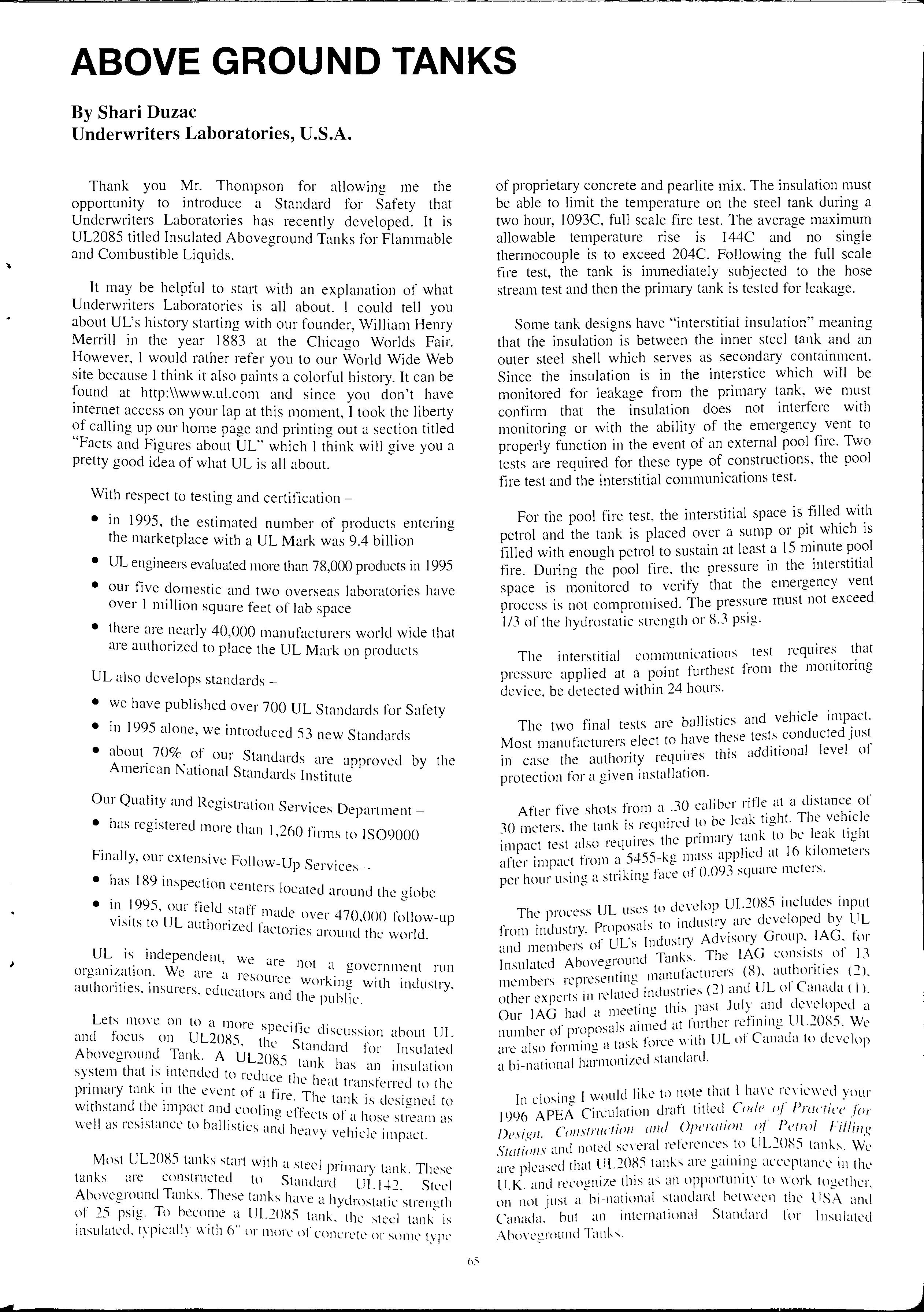 ABOVE GROUND TANKS

By Shari Duzac
Underwriters Laboratories, U.S.A.

Thank you Mr. Thompson for allowing me the opportunity to introduce a Standard for Safety that Underwriters Laboratories has recently developed. It is UL2085 titled Insulated Aboveground Tanks for Flammable and Combustible Liquids.

It may be helpful to start with an explanation of what Underwriters Laboratories is all about. I could tell you about UL's history starting with our founder, William Henry Merrill in the year 1883 at the Chicago Worlds Fair. However, I would rather refer you to our World Wide Web site because I think it also paints a colorful history. It can be found at http:\\www.ul.com and since you don't have internet access on your lap at this moment, I took the liberty of calling up our home page and printing out a section titled "Facts and Figures about UL" which I think will give you a pretty good idea of what UL is all about.

With respect to testing and certification –

• in 1995, the estimated number of products entering the marketplace with a UL Mark was 9.4 billion

• UL engineers evaluated more than 78,000 products in 1995

• our five domestic and two overseas laboratories have over 1 million square feet of lab space

• there are nearly 40,000 manufacturers world wide that are authorized to place the UL Mark on products

UL also develops standards –

• we have published over 700 UL Standards for Safety

• in 1995 alone, we introduced 53 new Standards

• about 70% of our Standards are approved by the American National Standards Institute

Our Quality and Registration Services Department –

• has registered more than 1,260 firms to ISO9000

Finally, our extensive Follow-Up Services –

• has 189 inspection centers located around the globe

• in 1995, our field staff made over 470,000 follow-up visits to UL authorized factories around the world.

UL is independent, we are not a government run organization. We are a resource working with industry, authorities, insurers, educators and the public.

Lets move on to a more specific discussion about UL and focus on UL2085, the Standard for Insulated Aboveground Tank. A UL2085 tank has an insulation system that is intended to reduce the heat transferred to the primary tank in the event of a fire. The tank is designed to withstand the impact and cooling effects of a hose stream as well as resistance to ballistics and heavy vehicle impact.

Most UL2085 tanks start with a steel primary tank. These tanks are constructed to Standard UL142, Steel Aboveground Tanks. These tanks have a hydrostatic strength of 25 psig. To become a UL2085 tank, the steel tank is insulated, typically with 6" or more of concrete or some type of proprietary concrete and pearlite mix. The insulation must be able to limit the temperature on the steel tank during a two hour, 1093C, full scale fire test. The average maximum allowable temperature rise is 144C and no single thermocouple is to exceed 204C. Following the full scale fire test, the tank is immediately subjected to the hose stream test and then the primary tank is tested for leakage.

Some tank designs have "interstitial insulation" meaning that the insulation is between the inner steel tank and an outer steel shell which serves as secondary containment. Since the insulation is in the interstice which will be monitored for leakage from the primary tank, we must confirm that the insulation does not interfere with monitoring or with the ability of the emergency vent to properly function in the event of an external pool fire. Two tests are required for these type of constructions, the pool fire test and the interstitial communications test.

For the pool fire test, the interstitial space is filled with petrol and the tank is placed over a sump or pit which is filled with enough petrol to sustain at least a 15 minute pool fire. During the pool fire, the pressure in the interstitial space is monitored to verify that the emergency vent process is not compromised. The pressure must not exceed 1/3 of the hydrostatic strength or 8.3 psig.

The interstitial communications test requires that pressure applied at a point furthest from the monitoring device, be detected within 24 hours.

The two final tests are ballistics and vehicle impact. Most manufacturers elect to have these tests conducted just in case the authority requires this additional level of protection for a given installation.

After five shots from a .30 caliber rifle at a distance of 30 meters, the tank is required to be leak tight. The vehicle impact test also requires the primary tank to be leak tight after impact from a 5455-kg mass applied at 16 kilometers per hour using a striking face of 0.093 square meters.

The process UL uses to develop UL2085 includes input from industry. Proposals to industry are developed by UL and members of UL's Industry Advisory Group, IAG, for Insulated Aboveground Tanks. The IAG consists of 13 members representing manufacturers (8), authorities (2), other experts in related industries (2) and UL of Canada (1). Our IAG had a meeting this past July and developed a number of proposals aimed at further refining UL2085. We are also forming a task force with UL of Canada to develop a bi-national harmonized standard.

In closing I would like to note that I have reviewed your 1996 APEA Circulation draft titled Code of Practice for Design, Construction and Operation of Petrol Filling Stations and noted several references to UL2085 tanks. We are pleased that UL2085 tanks are gaining acceptance in the U.K. and recognize this as an opportunity to work together, on not just a bi-national standard between the USA and Canada, but an international Standard for Insulated Aboveground Tanks.

65